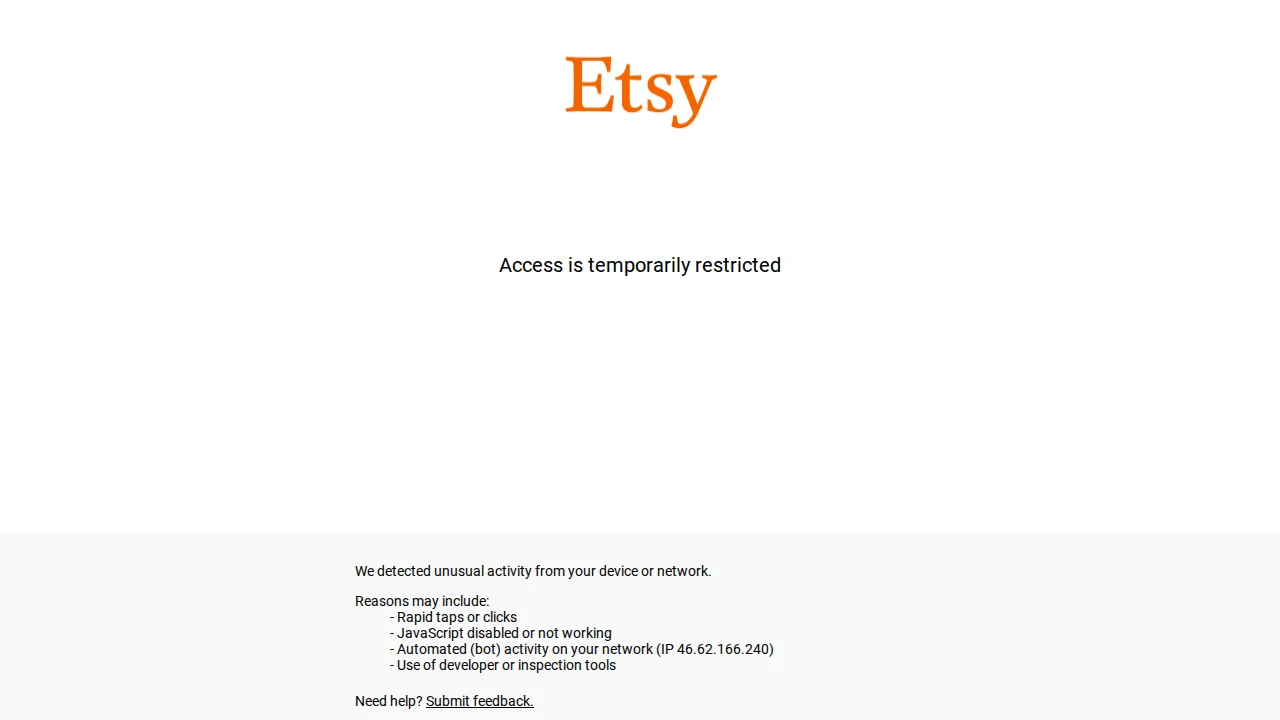 Etsy

Access is temporarily restricted

We detected unusual activity from your device or network.

Reasons may include:
- Rapid taps or clicks
- JavaScript disabled or not working
- Automated (bot) activity on your network (IP 46.62.166.240)
- Use of developer or inspection tools

Need help? Submit feedback.